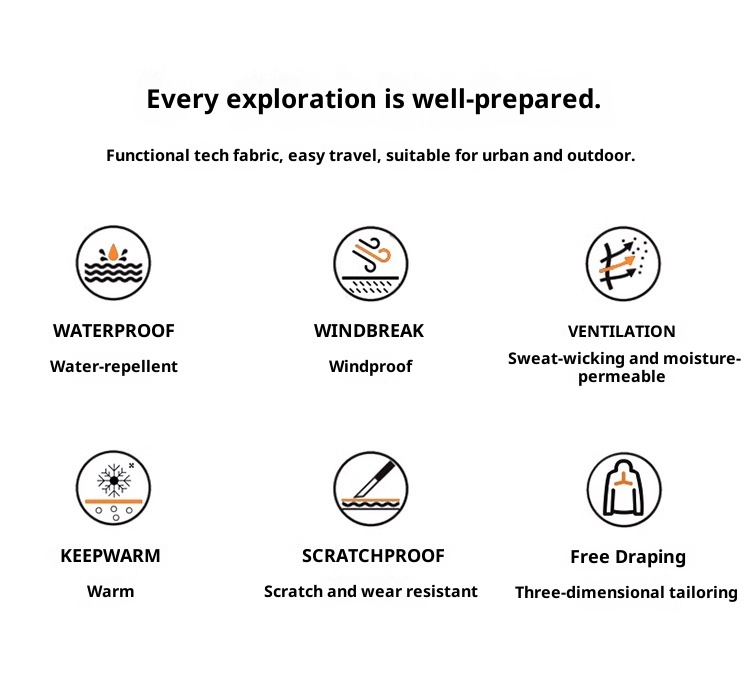 Every exploration is well-prepared.

Functional tech fabric, easy travel, suitable for urban and outdoor.

WATERPROOF

Water-repellent

WINDBREAK

Windproof

VENTILATION

Sweat-wicking and moisture-permeable

KEEPWARM

Warm

SCRATCHPROOF

Scratch and wear resistant

Free Draping

Three-dimensional tailoring